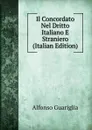 Il Concordato Nel Dritto Italiano E Straniero (Italian Edition)

Alfonso Guariglia